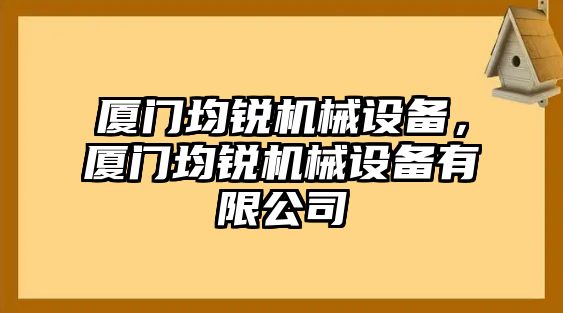 厦门均锐机械设备，厦门均锐机械设备有限公司